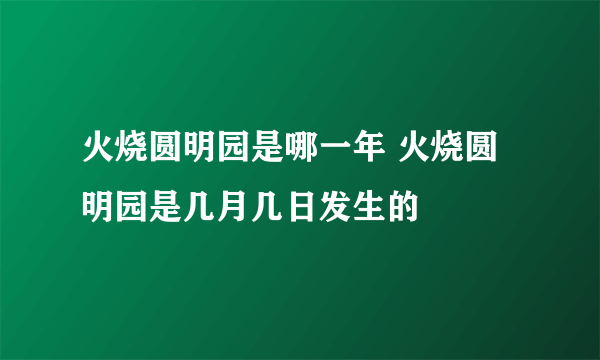 火烧圆明园是哪一年 火烧圆明园是几月几日发生的